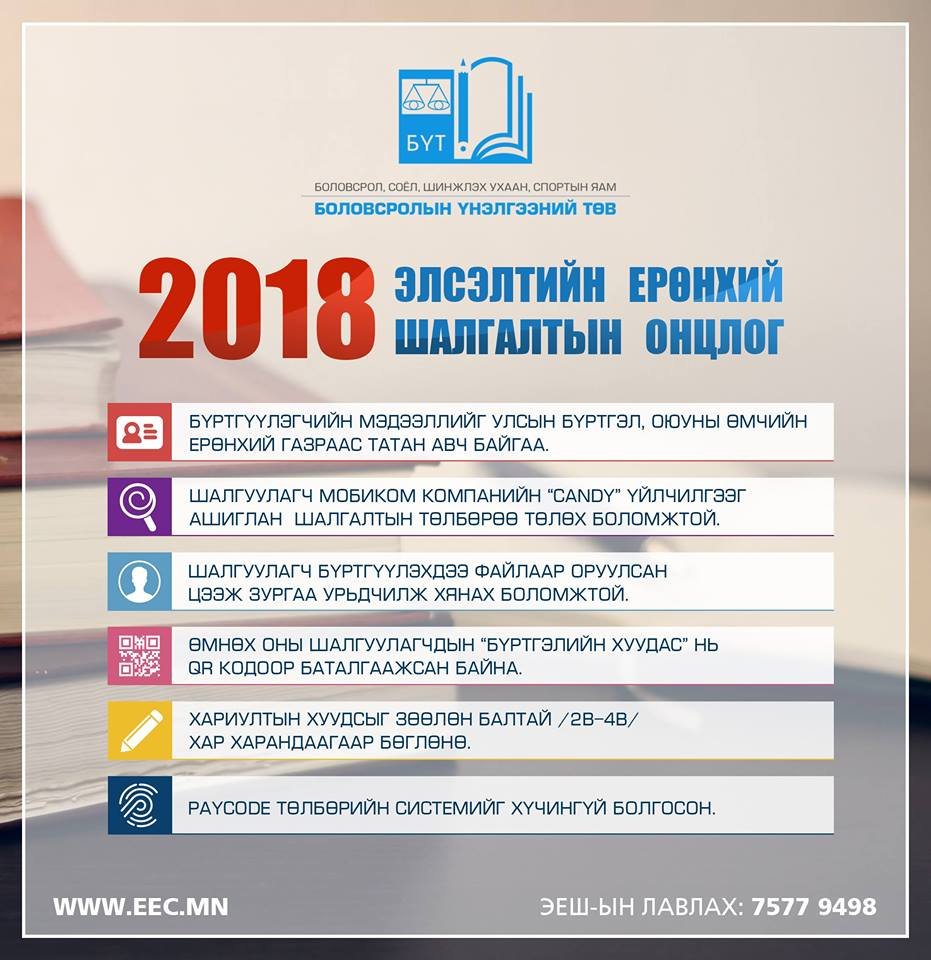 БҮТ

БОЛОВСРОЛ, СОЁЛ, ШИНЖЛЭХ УХААН, СПОРТЫН ЯАМ
БОЛОВСРОЛЫН ҮНЭЛГЭЭНИЙ ТӨВ

2018 ЭЛСЭЛТИЙН ЕРӨНХИЙ ШАЛГАЛТЫН ОНЦЛОГ

БҮРТГҮҮЛЭГЧИЙН МЭДЭЭЛЛИЙГ УЛСЫН БҮРТГЭЛ, ОЮУНЫ ӨМЧИЙН ЕРӨНХИЙ ГАЗРААС ТАТАН АВЧ БАЙГАА.

ШАЛГУУЛАГЧ МОБИКОМ КОМПАНИЙН "CANDY" ҮЙЛЧИЛГЭЭГ АШИГЛАН ШАЛГАЛТЫН ТӨЛБӨРӨӨ ТӨЛӨХ БОЛОМЖТОЙ.

ШАЛГУУЛАГЧ БҮРТГҮҮЛЭХДЭЭ ФАЙЛААР ОРУУЛСАН ЦЭЭЖ ЗУРГАА УРЬДЧИЛЖ ХЯНАХ БОЛОМЖТОЙ.

ӨМНӨХ ОНЫ ШАЛГУУЛАГЧДЫН "БҮРТГЭЛИЙН ХУУДАС" НЬ QR КОДООР БАТАЛГААЖСАН БАЙНА.

ХАРИУЛТЫН ХУУДСЫГ ЗӨӨЛӨН БАЛТАЙ /2B-4B/ ХАР ХАРАНДААГААР БӨГЛӨНӨ.

PAYCODE ТӨЛБӨРИЙН СИСТЕМИЙГ ХҮЧИНГҮЙ БОЛГОСОН.

WWW.EEC.MN

ЭЕШ-ЫН ЛАВЛАХ: 7577 9498